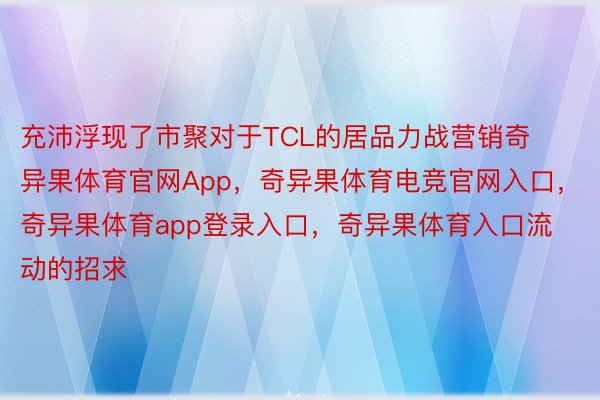 充沛浮现了市聚对于TCL的居品力战营销奇异果体育官网App，奇异果体育电竞官网入口，奇异果体育app登录入口，奇异果体育入口流动的招求